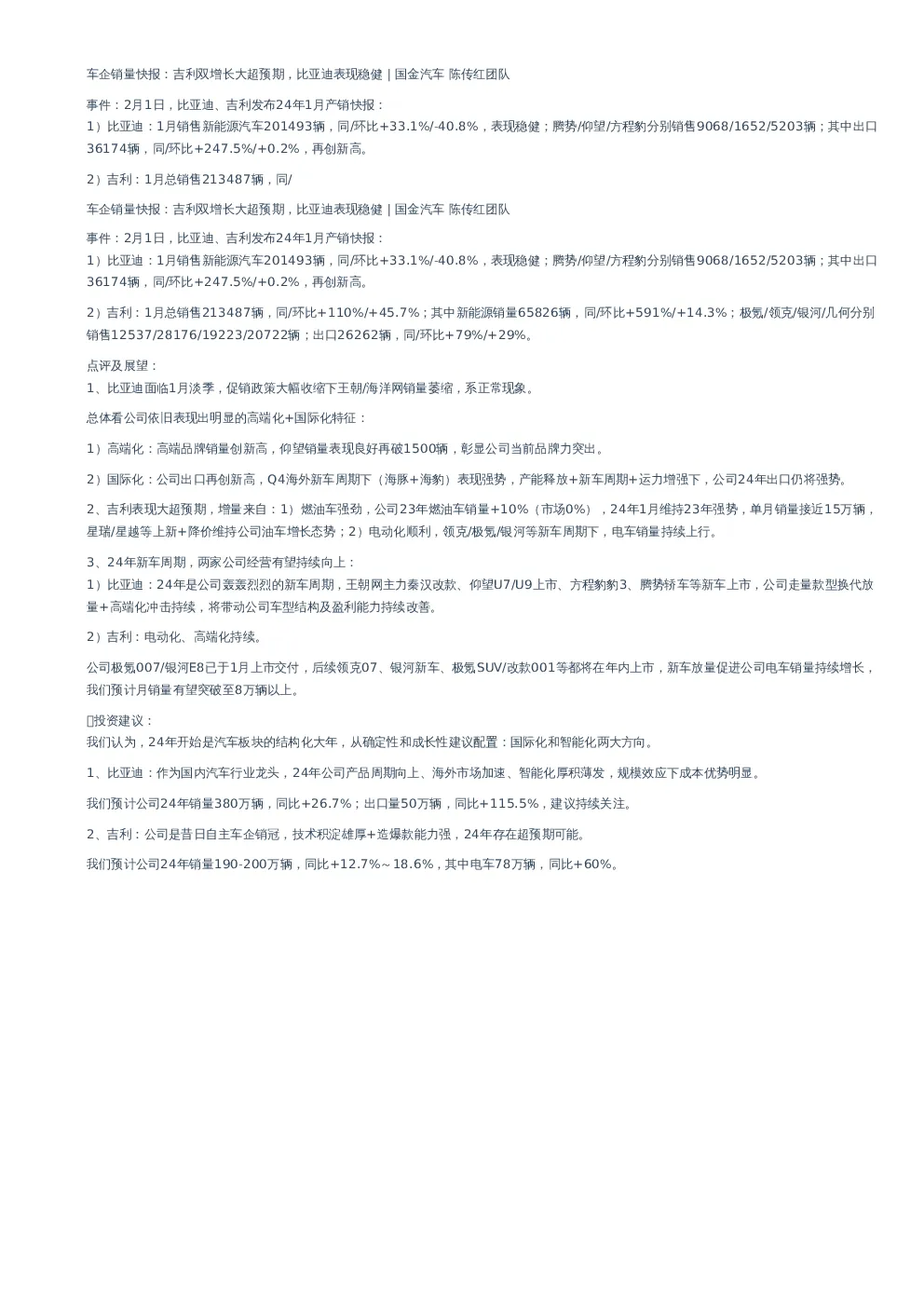 车企销量快报：吉利双增长大超预期，比亚迪表现稳健 | 国金汽车 陈传红团队

事件：2月1日，比亚迪、吉利发布24年1月产销快报：
1）比亚迪：1月销售新能源汽车201493辆，同/环比+33.1%/-40.8%，表现稳健；腾势/仰望/方程豹分别销售9068/1652/5203辆；其中出口36174辆，同/环比+247.5%/+0.2%，再创新高。

2）吉利：1月总销售213487辆，同/

车企销量快报：吉利双增长大超预期，比亚迪表现稳健 | 国金汽车 陈传红团队

事件：2月1日，比亚迪、吉利发布24年1月产销快报：
1）比亚迪：1月销售新能源汽车201493辆，同/环比+33.1%/-40.8%，表现稳健；腾势/仰望/方程豹分别销售9068/1652/5203辆；其中出口36174辆，同/环比+247.5%/+0.2%，再创新高。

2）吉利：1月总销售213487辆，同/环比+110%/+45.7%；其中新能源销量65826辆，同/环比+591%/+14.3%；极氪/领克/银河/几何分别销售12537/28176/19223/20722辆；出口26262辆，同/环比+79%/+29%。

点评及展望：
1、比亚迪面临1月淡季，促销政策大幅收缩下王朝/海洋网销量萎缩，系正常现象。

总体看公司依旧表现出明显的高端化+国际化特征：

1）高端化：高端品牌销量创新高，仰望销量表现良好再破1500辆，彰显公司当前品牌力突出。

2）国际化：公司出口再创新高，Q4海外新车周期下（海豚+海豹）表现强势，产能释放+新车周期+运力增强下，公司24年出口仍将强势。

2、吉利表现大超预期，增量来自：1）燃油车强劲，公司23年燃油车销量+10%（市场0%），24年1月维持23年强势，单月销量接近15万辆，星瑞/星越等上新+降价维持公司油车增长态势；2）电动化顺利，领克/极氪/银河等新车周期下，电车销量持续上行。

3、24年新车周期，两家公司经营有望持续向上：
1）比亚迪：24年是公司轰轰烈烈的新车周期，王朝网主力秦汉改款、仰望U7/U9上市、方程豹豹3、腾势轿车等新车上市，公司走量款型换代放量+高端化冲击持续，将带动公司车型结构及盈利能力持续改善。

2）吉利：电动化、高端化持续。

公司极氪007/银河E8已于1月上市交付，后续领克07、银河新车、极氪SUV/改款001等都将在年内上市，新车放量促进公司电车销量持续增长，我们预计月销量有望突破至8万辆以上。

投资建议：
我们认为，24年开始是汽车板块的结构化大年，从确定性和成长性建议配置：国际化和智能化两大方向。

1、比亚迪：作为国内汽车行业龙头，24年公司产品周期向上、海外市场加速、智能化厚积薄发，规模效应下成本优势明显。

我们预计公司24年销量380万辆，同比+26.7%；出口量50万辆，同比+115.5%，建议持续关注。

2、吉利：公司是昔日自主车企销冠，技术积淀雄厚+造爆款能力强，24年存在超预期可能。

我们预计公司24年销量190-200万辆，同比+12.7%～18.6%，其中电车78万辆，同比+60%。